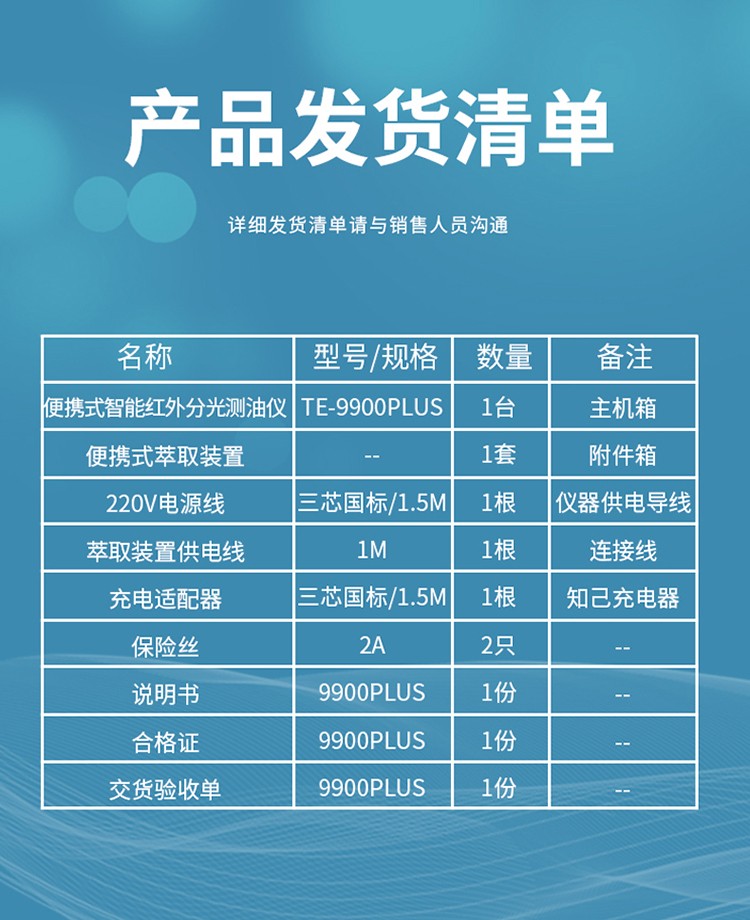 产品发货清单

详细发货清单请与销售人员沟通

| 名称 | 型号/规格 | 数量 | 备注 |
|---|---|---|---|
| 便携式智能红外分光测油仪 | TE-9900PLUS | 1台 | 主机箱 |
| 便携式萃取装置 | -- | 1套 | 附件箱 |
| 220V电源线 | 三芯国标/1.5M | 1根 | 仪器供电导线 |
| 萃取装置供电线 | 1M | 1根 | 连接线 |
| 充电适配器 | 三芯国标/1.5M | 1根 | 知己充电器 |
| 保险丝 | 2A | 2只 | -- |
| 说明书 | 9900PLUS | 1份 | -- |
| 合格证 | 9900PLUS | 1份 | -- |
| 交货验收单 | 9900PLUS | 1份 | -- |